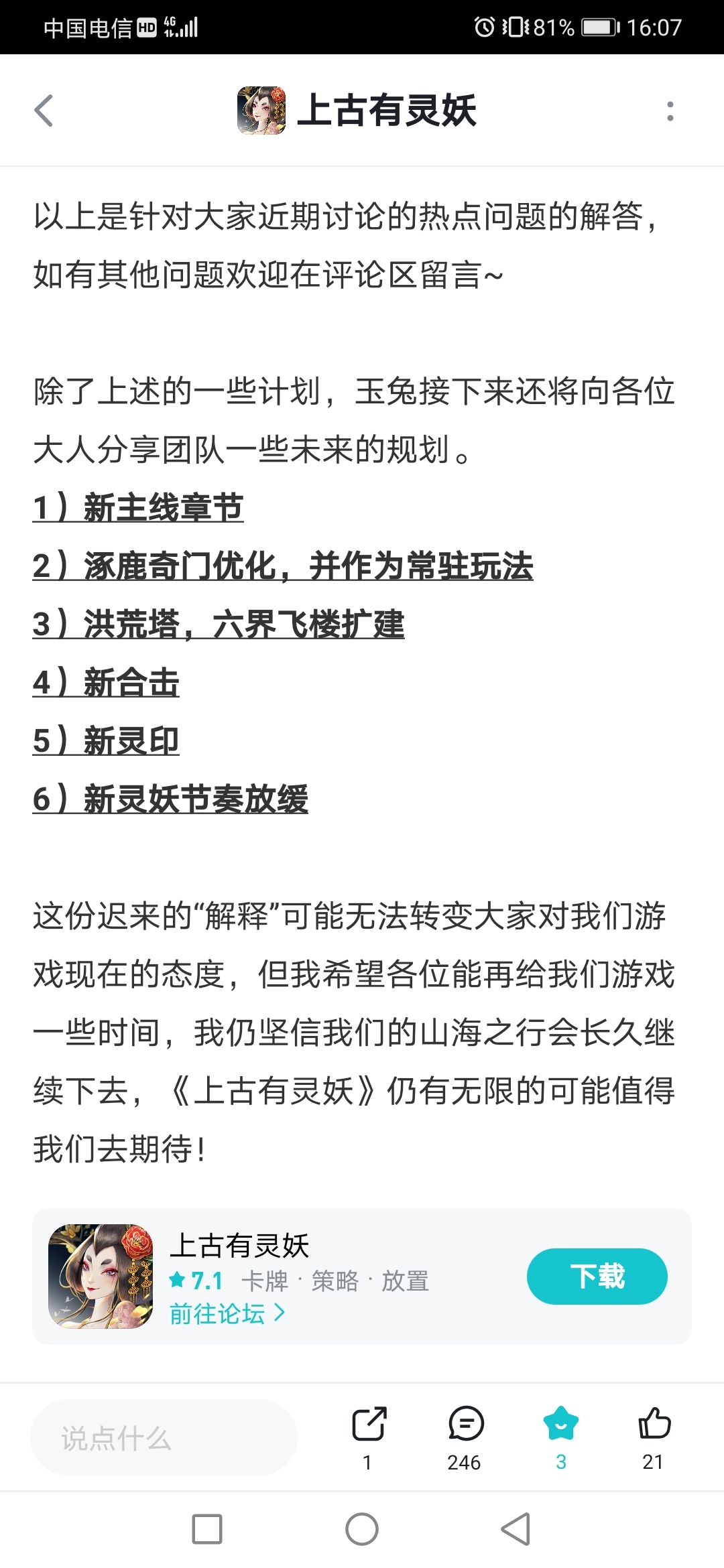 中国电信 HD 4G 81% 16:07

上古有灵妖

以上是针对大家近期讨论的热点问题的解答，如有其他问题欢迎在评论区留言~

除了上述的一些计划，玉兔接下来还将向各位大人分享团队一些未来的规划。

1）新主线章节
2）涿鹿奇门优化，并作为常驻玩法
3）洪荒塔，六界飞楼扩建
4）新合击
5）新灵印
6）新灵妖节奏放缓

这份迟来的“解释”可能无法转变大家对我们游戏现在的态度，但我希望各位能再给我们游戏一些时间，我仍坚信我们的山海之行会长久继续下去，《上古有灵妖》仍有无限的可能值得我们去期待！

上古有灵妖
7.1 卡牌 · 策略 · 放置
前往论坛 >
下载

说点什么
1
246
3
21